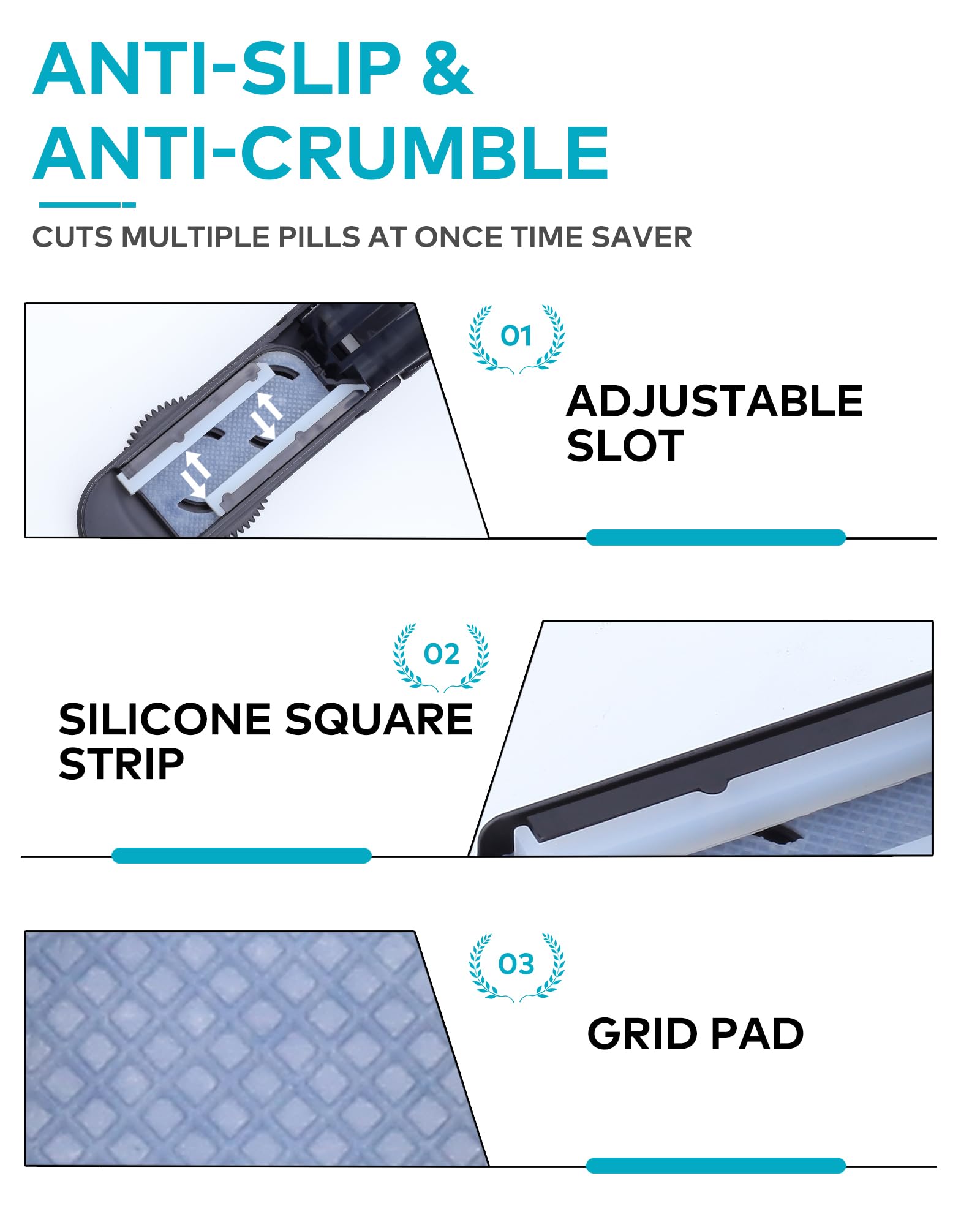 ANTI-SLIP &
ANTI-CRUMBLE

CUTS MULTIPLE PILLS AT ONCE TIME SAVER

01

ADJUSTABLE
SLOT

02

SILICONE SQUARE
STRIP

03

GRID PAD